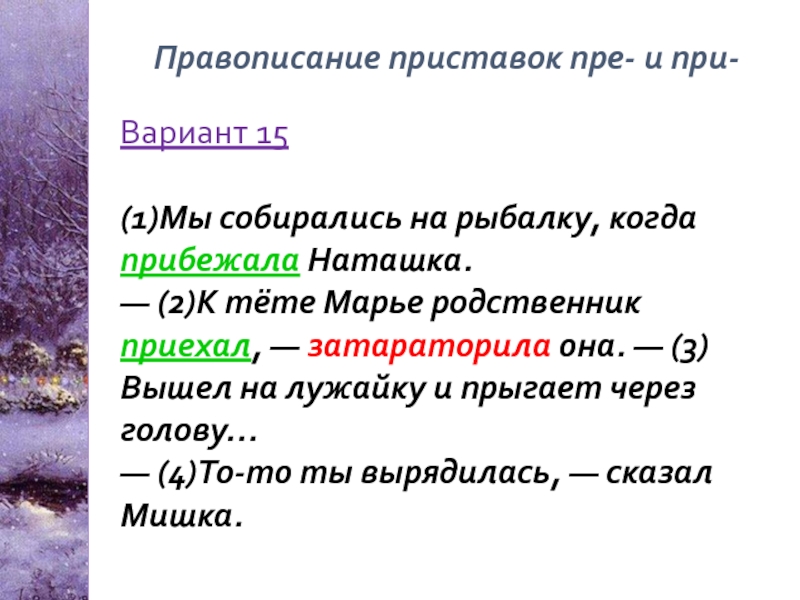 Правописание приставок пре- и при-

Вариант 15

(1)Мы собирались на рыбалку, когда прибежала Наташка.
— (2)К тёте Марье родственник приехал, — затараторила она. — (3) Вышел на лужайку и прыгает через голову...
— (4)То-то ты вырядилась, — сказал Мишка.